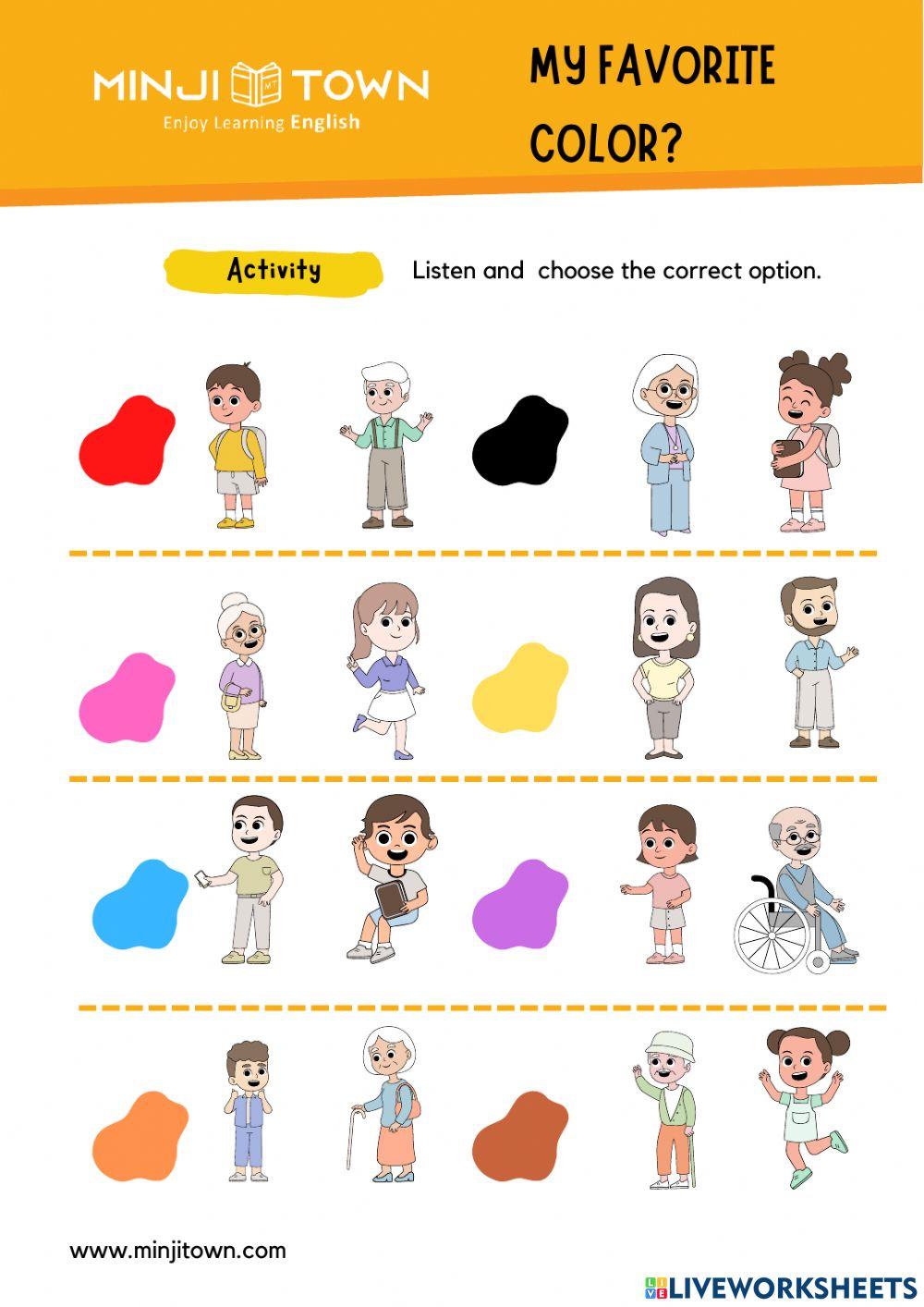 MINJI TOWN
Enjoy Learning English

MY FAVORITE COLOR?

Activity

Listen and choose the correct option.

www.minjitown.com

LIVEWORKSHEETS